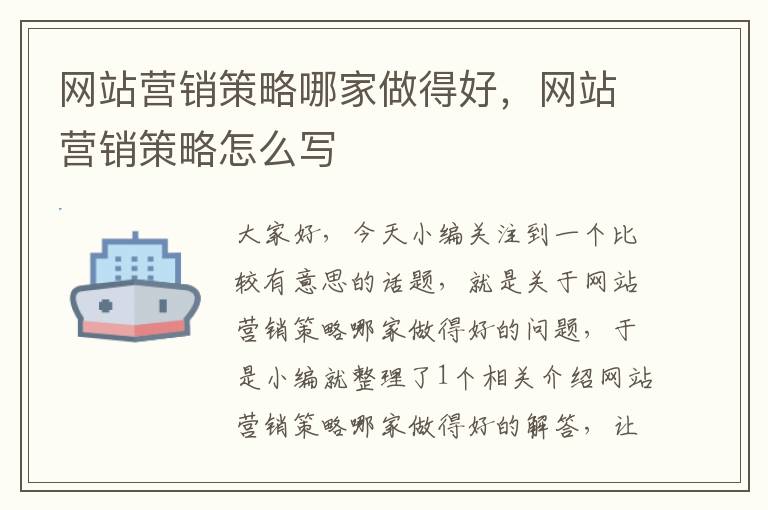 网站营销策略哪家做得好，网站营销策略怎么写

大家好，今天小编关注到一个比较有意思的话题，就是关于网站营销策略哪家做得好的问题，于是小编就整理了1个相关介绍网站营销策略哪家做得好的解答，让